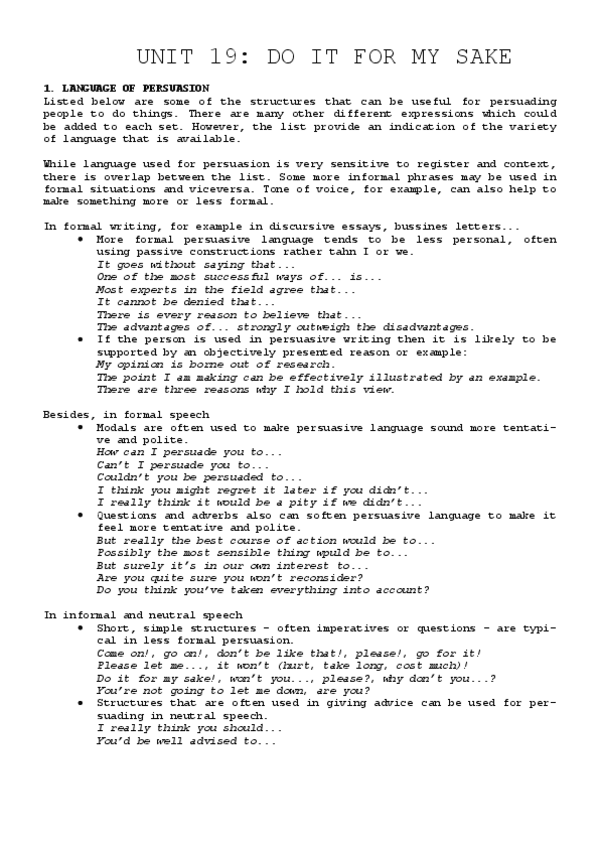 UNIT 19: DO IT FOR MY SAKE

1. LANGUAGE OF PERSUASION
Listed below are some of the structures that can be useful for persuading people to do things. There are many other different expressions which could be added to each set. However, the list provide an indication of the variety of language that is available.

While language used for persuasion is very sensitive to register and context, there is overlap between the list. Some more informal phrases may be used in formal situations and viceversa. Tone of voice, for example, can also help to make something more or less formal.

In formal writing, for example in discursive essays, bussines letters...
• More formal persuasive language tends to be less personal, often using passive constructions rather tahn I or we.
It goes without saying that...
One of the most successful ways of... is...
Most experts in the field agree that...
It cannot be denied that...
There is every reason to believe that...
The advantages of... strongly outweigh the disadvantages.
• If the person is used in persuasive writing then it is likely to be supported by an objectively presented reason or example:
My opinion is borne out of research.
The point I am making can be effectively illustrated by an example.
There are three reasons why I hold this view.

Besides, in formal speech
• Modals are often used to make persuasive language sound more tentative and polite.
How can I persuade you to...
Can't I persuade you to...
Couldn't you be persuaded to...
I think you might regret it later if you didn't...
I really think it would be a pity if we didn't...
• Questions and adverbs also can soften persuasive language to make it feel more tentative and polite.
But really the best course of action would be to...
Possibly the most sensible thing wpuld be to...
But surely it's in our own interest to...
Are you quite sure you won't reconsider?
Do you think you've taken everything into account?

In informal and neutral speech
• Short, simple structures – often imperatives or questions – are typical in less formal persuasion.
Come on!, go on!, don't be like that!, please!, go for it!
Please let me..., it won't (hurt, take long, cost much)!
Do it for my sake!, won't you..., please?, why don't you...?
You're not going to let me down, are you?
• Structures that are often used in giving advice can be used for persuading in neutral speech.
I really think you should...
You'd be well advised to...